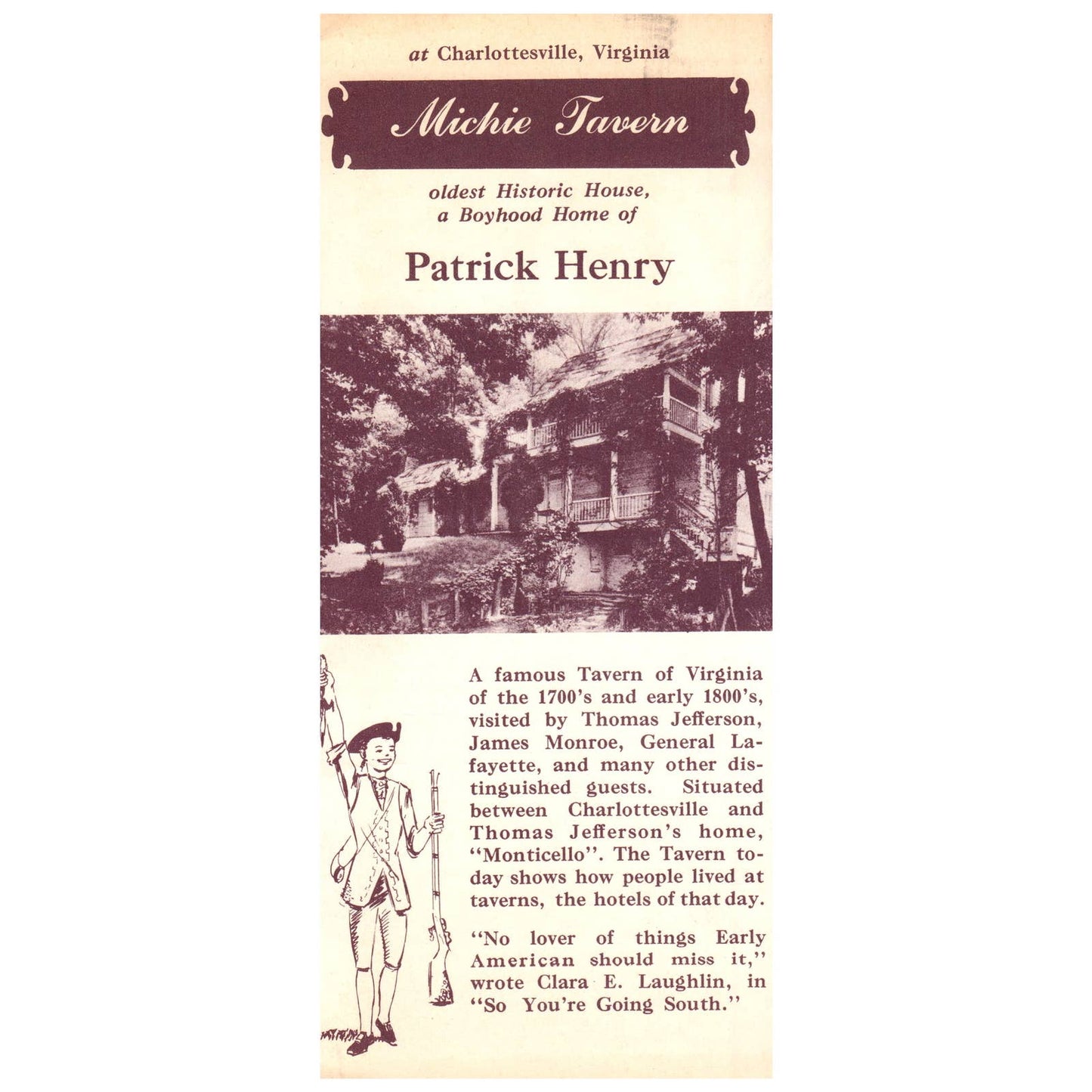 at Charlottesville, Virginia

Michie Tavern

oldest Historic House, a Boyhood Home of

Patrick Henry

A famous Tavern of Virginia of the 1700's and early 1800's, visited by Thomas Jefferson, James Monroe, General Lafayette, and many other distinguished guests. Situated between Charlottesville and Thomas Jefferson's home, "Monticello". The Tavern today shows how people lived at taverns, the hotels of that day.

"No lover of things Early American should miss it," wrote Clara E. Laughlin, in "So You're Going South."